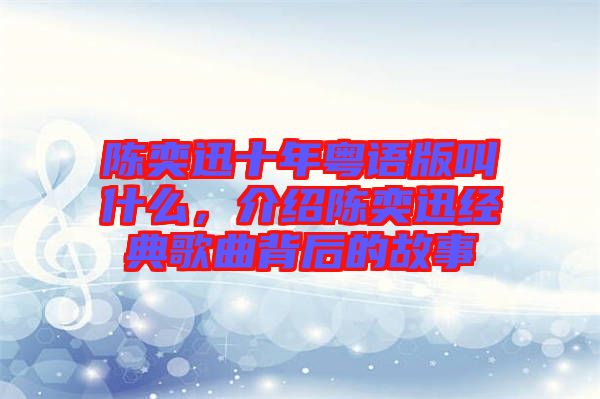 陈奕迅十年粤语版叫什么，介绍陈奕迅经典歌曲背后的故事